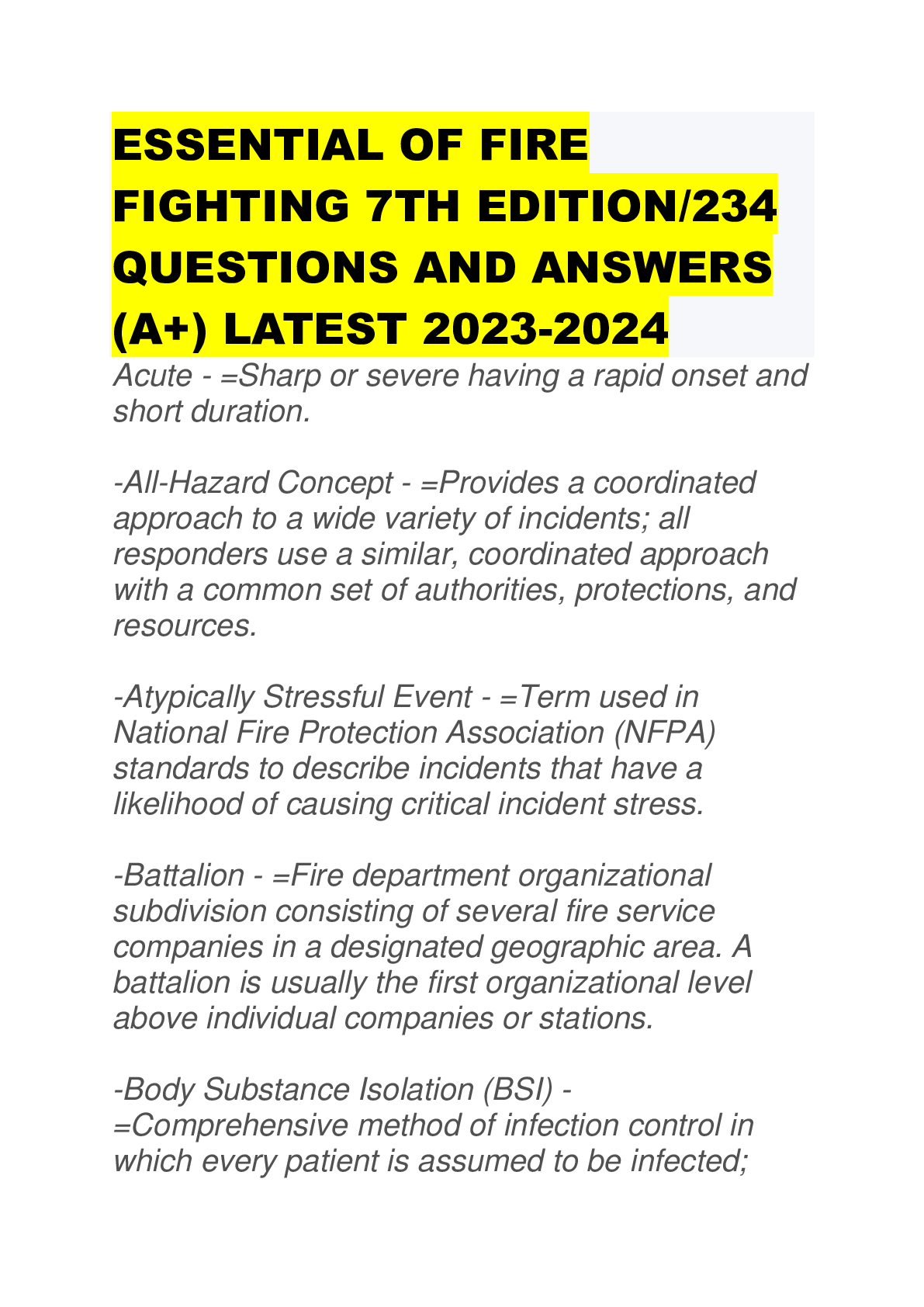 ESSENTIAL OF FIRE FIGHTING 7TH EDITION/234 QUESTIONS AND ANSWERS (A+) LATEST 2023-2024

Acute - =Sharp or severe having a rapid onset and short duration.

-All-Hazard Concept - =Provides a coordinated approach to a wide variety of incidents; all responders use a similar, coordinated approach with a common set of authorities, protections, and resources.

-Atypically Stressful Event - =Term used in National Fire Protection Association (NFPA) standards to describe incidents that have a likelihood of causing critical incident stress.

-Battalion - =Fire department organizational subdivision consisting of several fire service companies in a designated geographic area. A battalion is usually the first organizational level above individual companies or stations.

-Body Substance Isolation (BSI) - =Comprehensive method of infection control in which every patient is assumed to be infected;